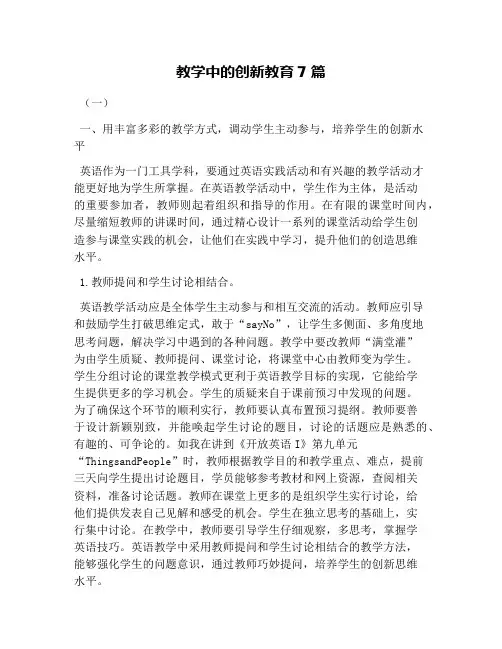 教学中的创新教育 7 篇

（一）

一、用丰富多彩的教学方式，调动学生主动参与，培养学生的创新水平

英语作为一门工具学科，要通过英语实践活动和有兴趣的教学活动才能更好地为学生所掌握。在英语教学活动中，学生作为主体，是活动的重要参加者，教师则起着组织和指导的作用。在有限的课堂时间内，尽量缩短教师的讲课时间，通过精心设计一系列的课堂活动给学生创造参与课堂实践的机会，让他们在实践中学习，提升他们的创造思维水平。

1.教师提问和学生讨论相结合。

英语教学活动应是全体学生主动参与和相互交流的活动。教师应引导和鼓励学生打破思维定式，敢于“sayNo”，让学生多侧面、多角度地思考问题，解决学习中遇到的各种问题。教学中要改教师“满堂灌”为由学生质疑、教师提问、课堂讨论，将课堂中心由教师变为学生。学生分组讨论的课堂教学模式更利于英语教学目标的实现，它能给学生提供更多的学习机会。学生的质疑来自于课前预习中发现的问题。为了确保这个环节的顺利实行，教师要认真布置预习提纲。教师要善于设计新颖别致，并能唤起学生讨论的题目，讨论的话题应是熟悉的、有趣的、可争论的。如我在讲到《开放英语 I》第九单元“ThingsandPeople”时，教师根据教学目的和教学重点、难点，提前三天向学生提出讨论题目，学员能够参考教材和网上资源，查阅相关资料，准备讨论话题。教师在课堂上更多的是组织学生实行讨论，给他们提供发表自己见解和感受的机会。学生在独立思考的基础上，实行集中讨论。在教学中，教师要引导学生仔细观察，多思考，掌握学英语技巧。英语教学中采用教师提问和学生讨论相结合的教学方法，能够强化学生的问题意识，通过教师巧妙提问，培养学生的创新思维水平。